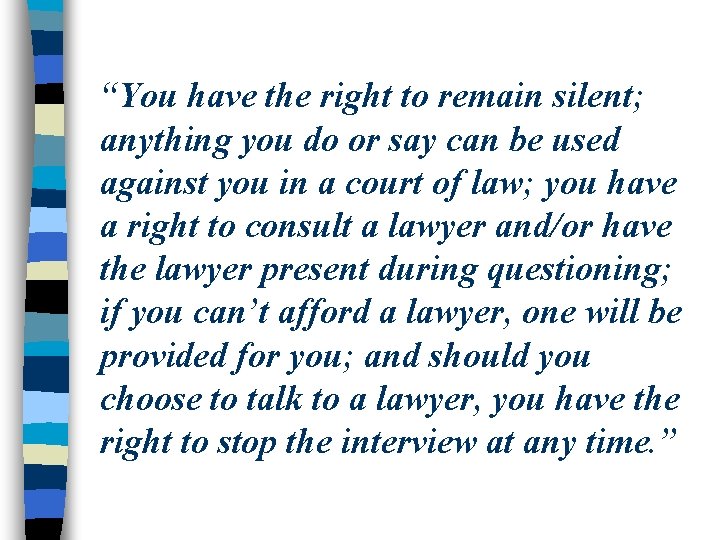 “You have the right to remain silent; anything you do or say can be used against you in a court of law; you have a right to consult a lawyer and/or have the lawyer present during questioning; if you can’t afford a lawyer, one will be provided for you; and should you choose to talk to a lawyer, you have the right to stop the interview at any time.”